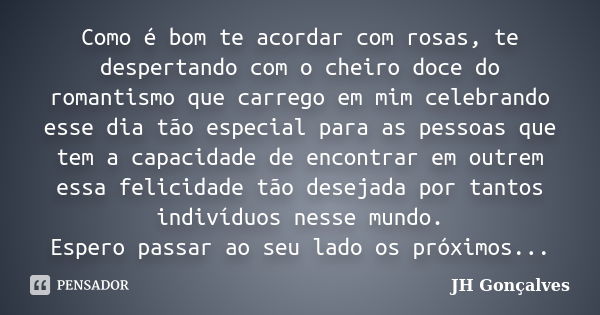 Como é bom te acordar com rosas, te despertando com o cheiro doce do romantismo que carrego em mim celebrando esse dia tão especial para as pessoas que tem a capacidade de encontrar em outrem essa felicidade tão desejada por tantos indivíduos nesse mundo.
Espero passar ao seu lado os próximos...

PENSADOR

JH Gonçalves